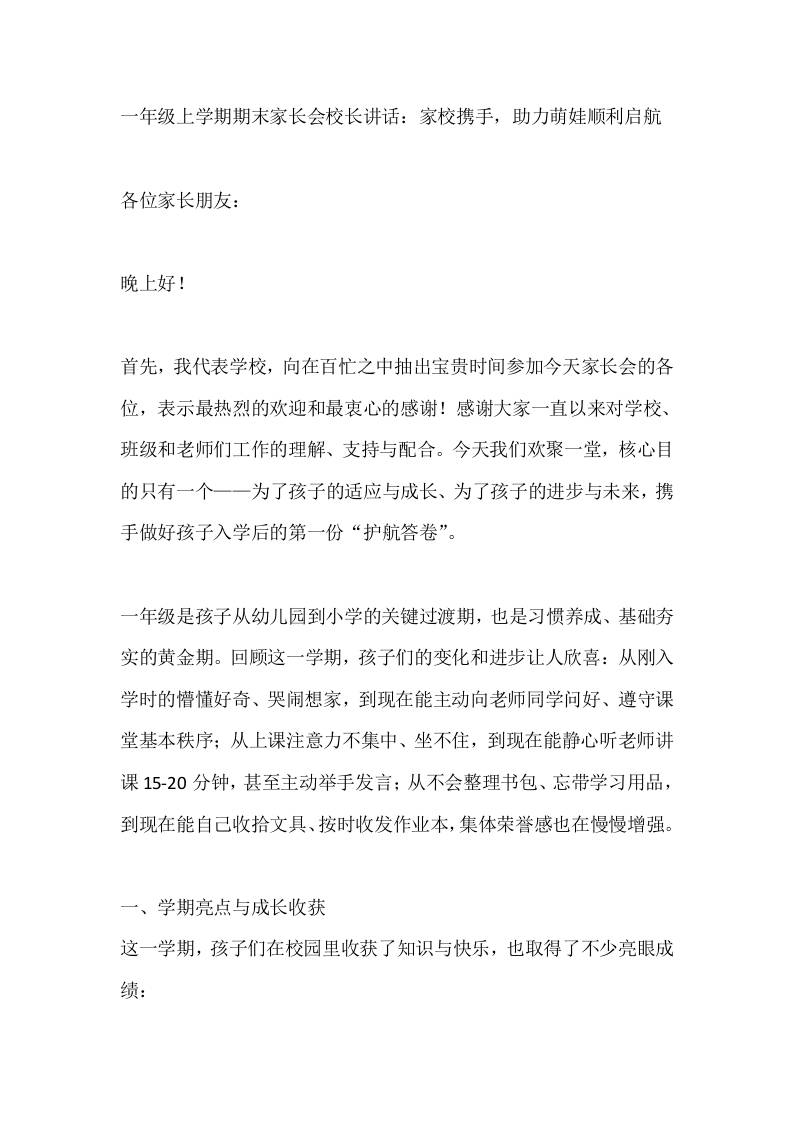 一年级上学期期末家长会校长讲话：家校携手，助力萌娃顺利启航

各位家长朋友：

晚上好！

首先，我代表学校，向在百忙之中抽出宝贵时间参加今天家长会的各位，表示最热烈的欢迎和最衷心的感谢！感谢大家一直以来对学校、班级和老师们工作的理解、支持与配合。今天我们欢聚一堂，核心目的只有一个——为了孩子的适应与成长、为了孩子的进步与未来，携手做好孩子入学后的第一份“护航答卷”。

一年级是孩子从幼儿园到小学的关键过渡期，也是习惯养成、基础夯实的黄金期。回顾这一学期，孩子们的变化和进步让人欣喜：从刚入学时的懵懂好奇、哭闹想家，到现在能主动向老师同学问好、遵守课堂基本秩序；从上课注意力不集中、坐不住，到现在能静心听老师讲课 15-20 分钟，甚至主动举手发言；从不会整理书包、忘带学习用品，到现在能自己收拾文具、按时收发作业本，集体荣誉感也在慢慢增强。

一、学期亮点与成长收获
这一学期，孩子们在校园里收获了知识与快乐，也取得了不少亮眼成绩：